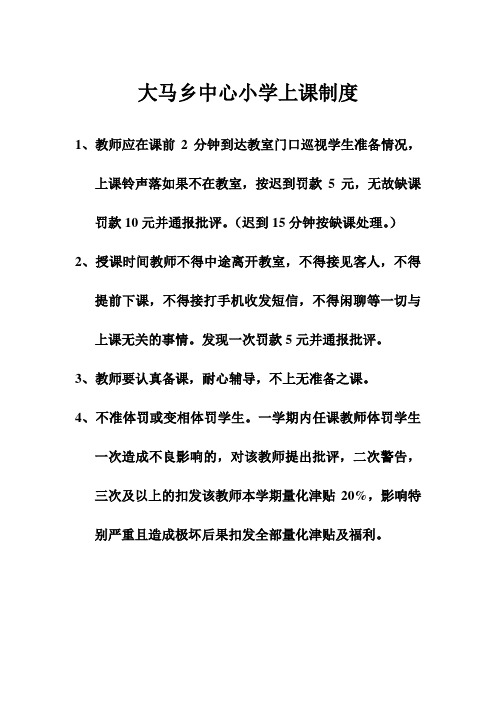 大马乡中心小学上课制度

1、教师应在课前 2 分钟到达教室门口巡视学生准备情况，上课铃声落如果不在教室，按迟到罚款 5 元，无故缺课罚款 10 元并通报批评。（迟到 15 分钟按缺课处理。）

2、授课时间教师不得中途离开教室，不得接见客人，不得提前下课，不得接打手机收发短信，不得闲聊等一切与上课无关的事情。发现一次罚款 5 元并通报批评。

3、教师要认真备课，耐心辅导，不上无准备之课。

4、不准体罚或变相体罚学生。一学期内任课教师体罚学生一次造成不良影响的，对该教师提出批评，二次警告，三次及以上的扣发该教师本学期量化津贴 20%，影响特别严重且造成极坏后果扣发全部量化津贴及福利。